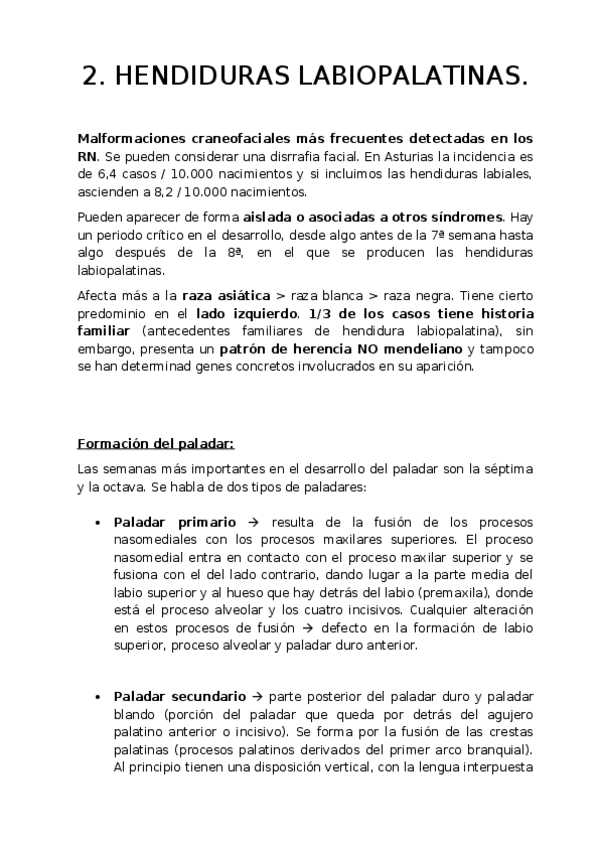 2. HENDIDURAS LABIOPALATINAS.

Malformaciones craneofaciales más frecuentes detectadas en los RN. Se pueden considerar una disrrafia facial. En Asturias la incidencia es de 6,4 casos / 10.000 nacimientos y si incluimos las hendiduras labiales, ascienden a 8,2 / 10.000 nacimientos.

Pueden aparecer de forma aislada o asociadas a otros síndromes. Hay un periodo crítico en el desarrollo, desde algo antes de la 7ª semana hasta algo después de la 8ª, en el que se producen las hendiduras labiopalatinas.

Afecta más a la raza asiática > raza blanca > raza negra. Tiene cierto predominio en el lado izquierdo. 1/3 de los casos tiene historia familiar (antecedentes familiares de hendidura labiopalatina), sin embargo, presenta un patrón de herencia NO mendeliano y tampoco se han determinad genes concretos involucrados en su aparición.

Formación del paladar:

Las semanas más importantes en el desarrollo del paladar son la séptima y la octava. Se habla de dos tipos de paladares:

• Paladar primario → resulta de la fusión de los procesos nasomediales con los procesos maxilares superiores. El proceso nasomedial entra en contacto con el proceso maxilar superior y se fusiona con el del lado contrario, dando lugar a la parte media del labio superior y al hueso que hay detrás del labio (premaxila), donde está el proceso alveolar y los cuatro incisivos. Cualquier alteración en estos procesos de fusión → defecto en la formación de labio superior, proceso alveolar y paladar duro anterior.

• Paladar secundario → parte posterior del paladar duro y paladar blando (porción del paladar que queda por detrás del agujero palatino anterior o incisivo). Se forma por la fusión de las crestas palatinas (procesos palatinos derivados del primer arco branquial). Al principio tienen una disposición vertical, con la lengua interpuesta